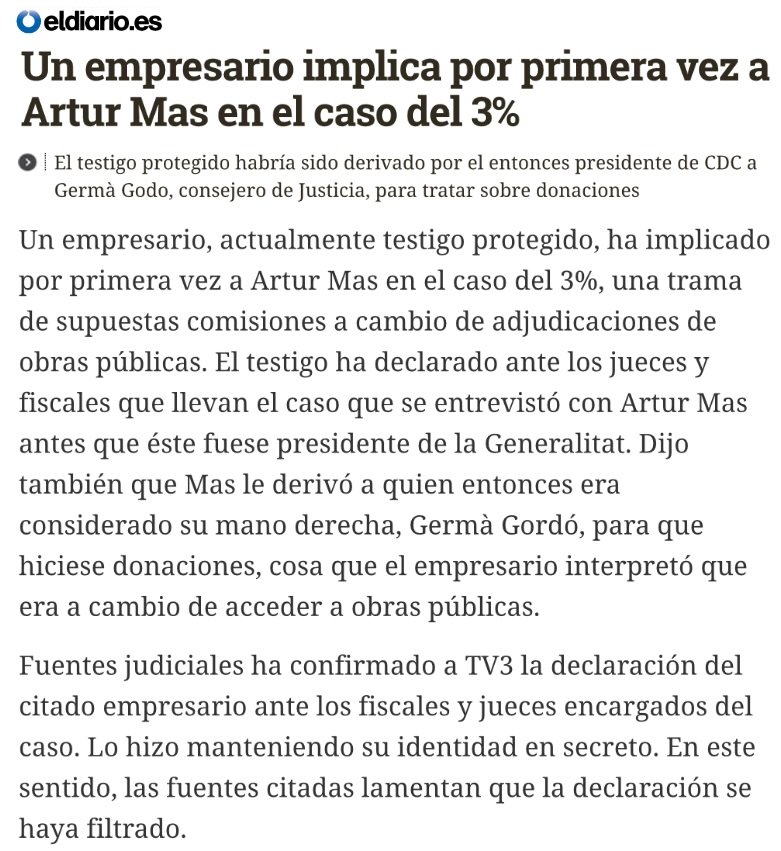 eldiario.es

Un empresario implica por primera vez a Artur Mas en el caso del 3%

El testigo protegido habría sido derivado por el entonces presidente de CDC a Germà Godo, consejero de Justicia, para tratar sobre donaciones

Un empresario, actualmente testigo protegido, ha implicado por primera vez a Artur Mas en el caso del 3%, una trama de supuestas comisiones a cambio de adjudicaciones de obras públicas. El testigo ha declarado ante los jueces y fiscales que llevan el caso que se entrevistó con Artur Mas antes que éste fuese presidente de la Generalitat. Dijo también que Mas le derivó a quien entonces era considerado su mano derecha, Germà Gordó, para que hiciese donaciones, cosa que el empresario interpretó que era a cambio de acceder a obras públicas.

Fuentes judiciales ha confirmado a TV3 la declaración del citado empresario ante los fiscales y jueces encargados del caso. Lo hizo manteniendo su identidad en secreto. En este sentido, las fuentes citadas lamentan que la declaración se haya filtrado.